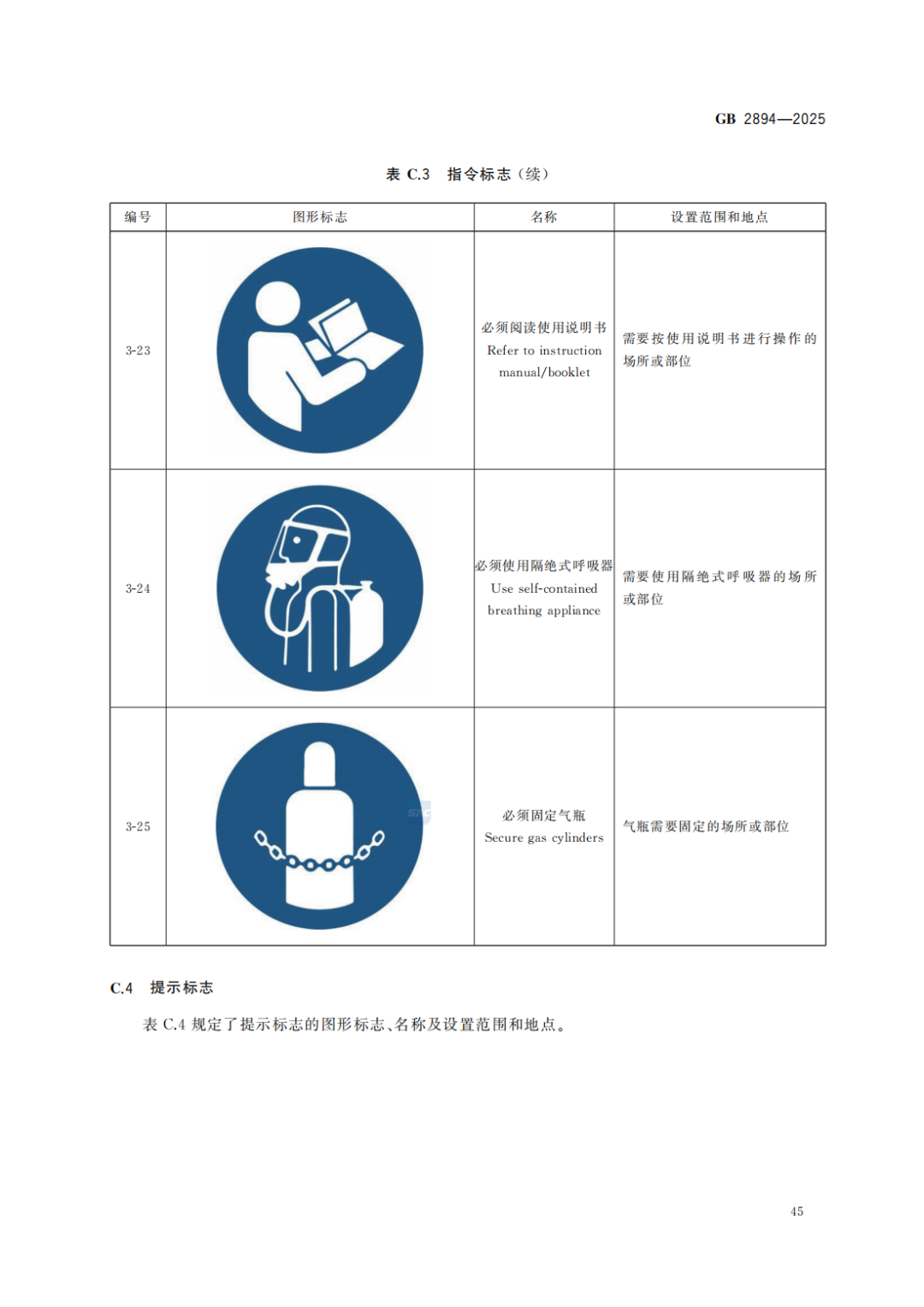 GB 2894—2025

表 C.3 指令标志（续）

| 编号 | 图形标志 | 名称 | 设置范围和地点 |
|---|---|---|---|
| 3-23 | | 必须阅读使用说明书 Refer to instruction manual/booklet | 需要按使用说明书进行操作的场所或部位 |
| 3-24 | | 必须使用隔绝式呼吸器 Use self-contained breathing appliance | 需要使用隔绝式呼吸器的场所或部位 |
| 3-25 | | 必须固定气瓶 Secure gas cylinders | 气瓶需要固定的场所或部位 |

C.4 提示标志

表 C.4 规定了提示标志的图形标志、名称及设置范围和地点。

45